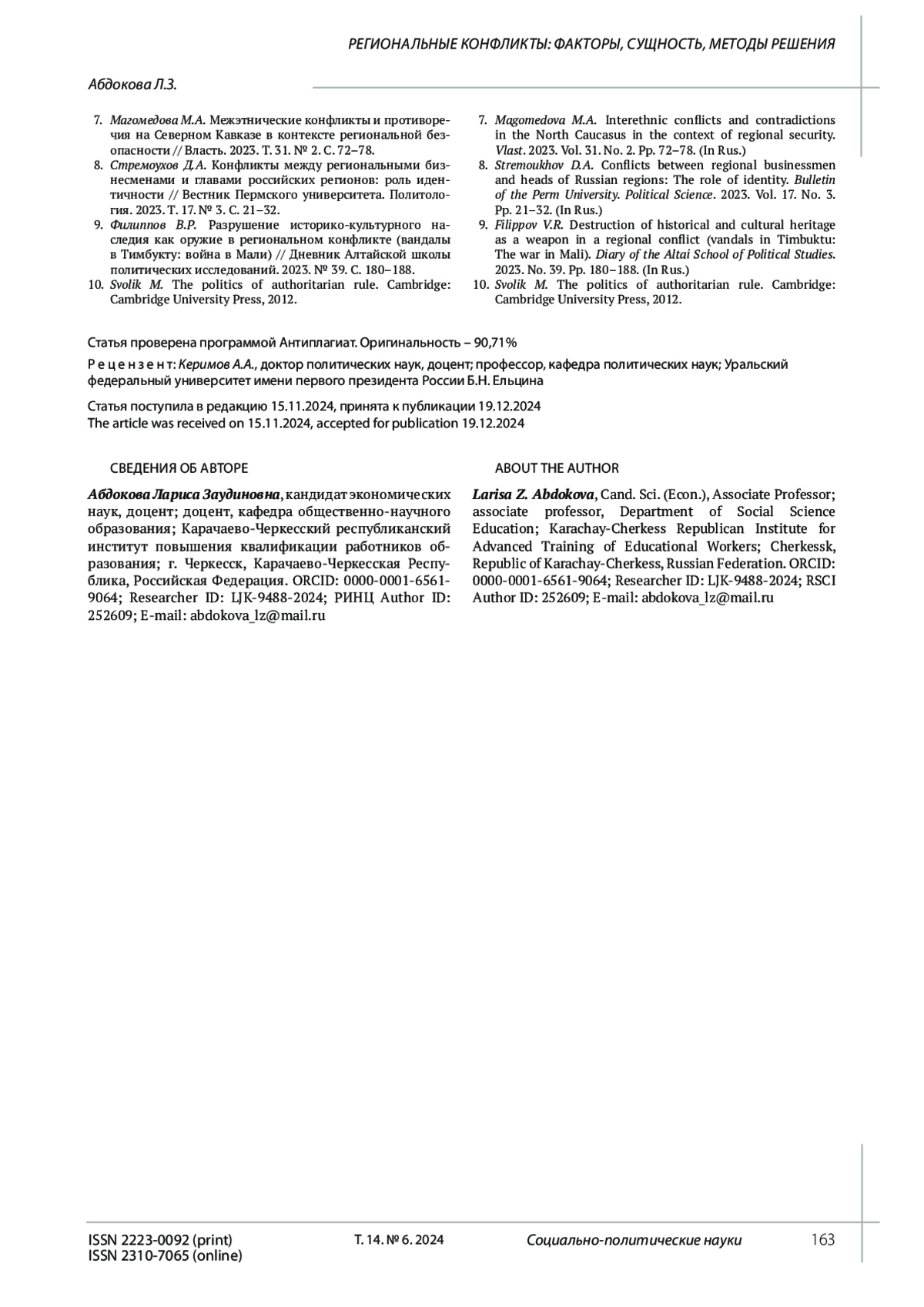 РЕГИОНАЛЬНЫЕ КОНФЛИКТЫ: ФАКТОРЫ, СУЩНОСТЬ, МЕТОДЫ РЕШЕНИЯ

Абдокова Л.З.

7. Магомедова М.А. Межэтнические конфликты и противоречия на Северном Кавказе в контексте региональной безопасности // Власть. 2023. Т. 31. № 2. С. 72–78.
8. Стремоухов Д.А. Конфликты между региональными бизнесменами и главами российских регионов: роль идентичности // Вестник Пермского университета. Политология. 2023. Т. 17. № 3. С. 21–32.
9. Филиппов В.Р. Разрушение историко-культурного наследия как оружие в региональном конфликте (вандалы в Тимбукту: война в Мали) // Дневник Алтайской школы политических исследований. 2023. № 39. С. 180–188.
10. Svolik M. The politics of authoritarian rule. Cambridge: Cambridge University Press, 2012.

7. Magomedova M.A. Interethnic conflicts and contradictions in the North Caucasus in the context of regional security. Vlast. 2023. Vol. 31. No. 2. Pp. 72–78. (In Rus.)
8. Stremoukhov D.A. Conflicts between regional businessmen and heads of Russian regions: The role of identity. Bulletin of the Perm University. Political Science. 2023. Vol. 17. No. 3. Pp. 21–32. (In Rus.)
9. Filippov V.R. Destruction of historical and cultural heritage as a weapon in a regional conflict (vandals in Timbuktu: The war in Mali). Diary of the Altai School of Political Studies. 2023. No. 39. Pp. 180–188. (In Rus.)
10. Svolik M. The politics of authoritarian rule. Cambridge: Cambridge University Press, 2012.

Статья проверена программой Антиплагиат. Оригинальность – 90,71%

Рецензент: Керимов А.А., доктор политических наук, доцент; профессор, кафедра политических наук; Уральский федеральный университет имени первого президента России Б.Н. Ельцина

Статья поступила в редакцию 15.11.2024, принята к публикации 19.12.2024
The article was received on 15.11.2024, accepted for publication 19.12.2024

СВЕДЕНИЯ ОБ АВТОРЕ

Абдокова Лариса Заудиновна, кандидат экономических наук, доцент; доцент, кафедра общественно-научного образования; Карачаево-Черкесский республиканский институт повышения квалификации работников образования; г. Черкесск, Карачаево-Черкесская Республика, Российская Федерация. ORCID: 0000-0001-6561-9064; Researcher ID: LJK-9488-2024; РИНЦ Author ID: 252609; E-mail: abdokova_lz@mail.ru

ABOUT THE AUTHOR

Larisa Z. Abdokova, Cand. Sci. (Econ.), Associate Professor; associate professor, Department of Social Science Education; Karachay-Cherkess Republican Institute for Advanced Training of Educational Workers; Cherkessk, Republic of Karachay-Cherkess, Russian Federation. ORCID: 0000-0001-6561-9064; Researcher ID: LJK-9488-2024; RSCI Author ID: 252609; E-mail: abdokova_lz@mail.ru

ISSN 2223-0092 (print)
ISSN 2310-7065 (online)
Т. 14. № 6. 2024
Социально-политические науки
163